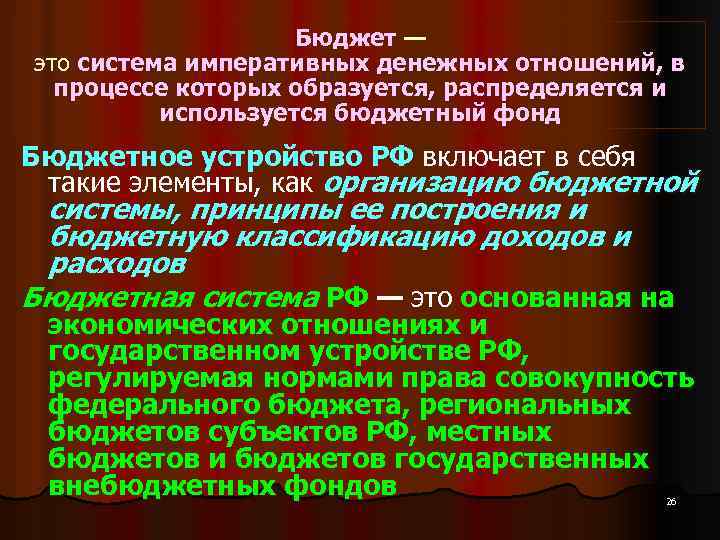 Бюджет —
это система императивных денежных отношений, в процессе которых образуется, распределяется и используется бюджетный фонд

Бюджетное устройство РФ включает в себя такие элементы, как организацию бюджетной системы, принципы ее построения и бюджетную классификацию доходов и расходов

Бюджетная система РФ — это основанная на экономических отношениях и государственном устройстве РФ, регулируемая нормами права совокупность федерального бюджета, региональных бюджетов субъектов РФ, местных бюджетов и бюджетов государственных внебюджетных фондов

26